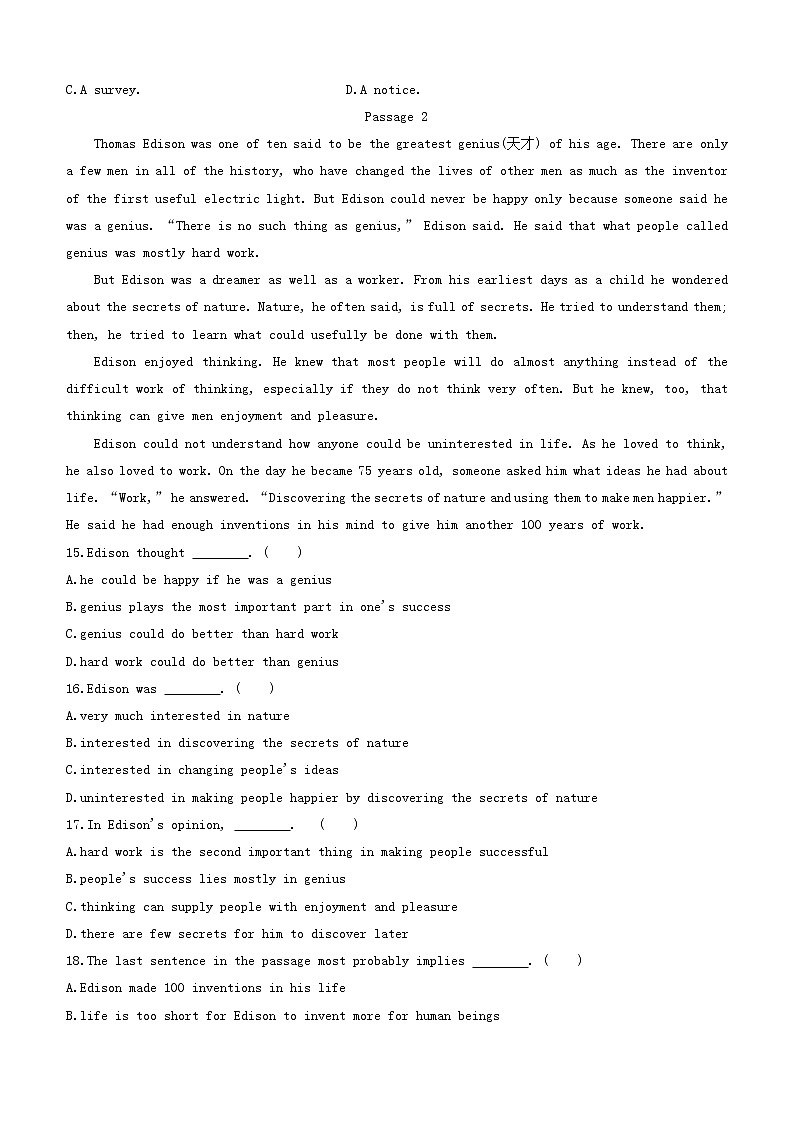 C.A survey.                                D.A notice.

Passage 2

Thomas Edison was one of ten said to be the greatest genius(天才) of his age. There are only a few men in all of the history, who have changed the lives of other men as much as the inventor of the first useful electric light. But Edison could never be happy only because someone said he was a genius. “There is no such thing as genius,” Edison said. He said that what people called genius was mostly hard work.

But Edison was a dreamer as well as a worker. From his earliest days as a child he wondered about the secrets of nature. Nature, he often said, is full of secrets. He tried to understand them; then, he tried to learn what could usefully be done with them.

Edison enjoyed thinking. He knew that most people will do almost anything instead of the difficult work of thinking, especially if they do not think very often. But he knew, too, that thinking can give men enjoyment and pleasure.

Edison could not understand how anyone could be uninterested in life. As he loved to think, he also loved to work. On the day he became 75 years old, someone asked him what ideas he had about life. “Work,” he answered. “Discovering the secrets of nature and using them to make men happier.” He said he had enough inventions in his mind to give him another 100 years of work.

15.Edison thought ________. (     )
A.he could be happy if he was a genius
B.genius plays the most important part in one's success
C.genius could do better than hard work
D.hard work could do better than genius

16.Edison was ________. (     )
A.very much interested in nature
B.interested in discovering the secrets of nature
C.interested in changing people's ideas
D.uninterested in making people happier by discovering the secrets of nature

17.In Edison's opinion, ________.  (     )
A.hard work is the second important thing in making people successful
B.people's success lies mostly in genius
C.thinking can supply people with enjoyment and pleasure
D.there are few secrets for him to discover later

18.The last sentence in the passage most probably implies ________. (     )
A.Edison made 100 inventions in his life
B.life is too short for Edison to invent more for human beings